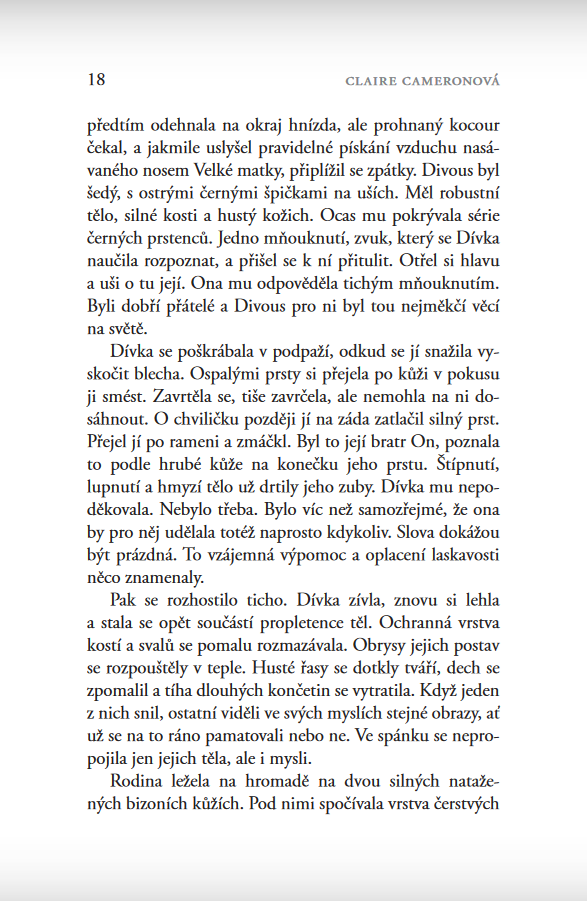 18 CLAIRE CAMERONOVÁ

předtím odehnala na okraj hnízda, ale prohnaný kocour čekal, a jakmile uslyšel pravidelné pískání vzduchu nasávaného nosem Velké matky, připlížil se zpátky. Divous byl šedý, s ostrými černými špičkami na uších. Měl robustní tělo, silné kosti a hustý kožich. Ocas mu pokrývala série černých prstenců. Jedno mňouknutí, zvuk, který se Dívka naučila rozpoznat, a přišel se k ní přitulit. Otřel si hlavu a uši o tu její. Ona mu odpověděla tichým mňouknutím. Byli dobří přátelé a Divous pro ni byl tou nejměkčí věcí na světě.

Dívka se poškrábala v podpaží, odkud se jí snažila vyskočit blecha. Ospalými prsty si přejela po kůži v pokusu ji smést. Zavrtěla se, tiše zavrčela, ale nemohla na ni dosáhnout. O chviličku později jí na záda zatlačil silný prst. Přejel jí po rameni a zmáčkl. Byl to její bratr On, poznala to podle hrubé kůže na konečku jeho prstu. Štípnutí, lupnutí a hmyzí tělo už drtily jeho zuby. Dívka mu nepoděkovala. Nebylo třeba. Bylo víc než samozřejmé, že ona by pro něj udělala totéž naprosto kdykoliv. Slova dokážou být prázdná. To vzájemná výpomoc a oplacení laskavosti něco znamenaly.

Pak se rozhostilo ticho. Dívka zívla, znovu si lehla a stala se opět součástí propletence těl. Ochranná vrstva kostí a svalů se pomalu rozmazávala. Obrysy jejich postav se rozpouštěly v teple. Husté řasy se dotkly tváří, dech se zpomalil a tíha dlouhých končetin se vytratila. Když jeden z nich snil, ostatní viděli ve svých myslích stejné obrazy, ať už se na to ráno pamatovali nebo ne. Ve spánku se nepropojila jen jejich těla, ale i mysli.

Rodina ležela na hromadě na dvou silných natažených bizoních kůžích. Pod nimi spočívala vrstva čerstvých